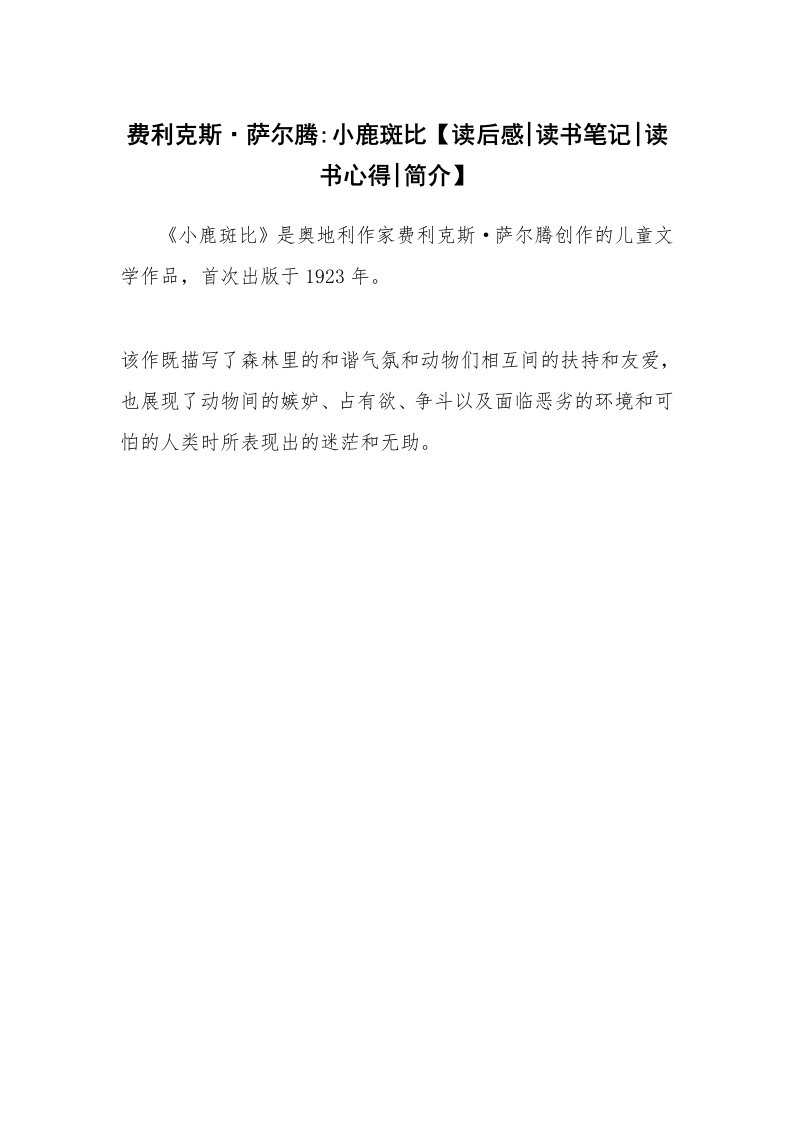 费利克斯·萨尔腾:小鹿斑比【读后感|读书笔记|读书心得|简介】

《小鹿斑比》是奥地利作家费利克斯·萨尔腾创作的儿童文学作品，首次出版于1923年。

该作既描写了森林里的和谐气氛和动物们相互间的扶持和友爱，也展现了动物间的嫉妒、占有欲、争斗以及面临恶劣的环境和可怕的人类时所表现出的迷茫和无助。